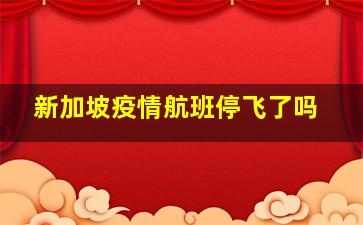 新加坡疫情航班停飞了吗